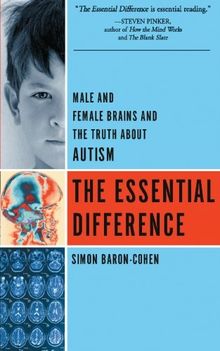 "The Essential Difference is essential reading."
—STEVEN PINKER,
author of How the Mind Works
and The Blank Slate

MALE AND FEMALE BRAINS AND THE TRUTH ABOUT AUTISM

THE ESSENTIAL DIFFERENCE

SIMON BARON-COHEN